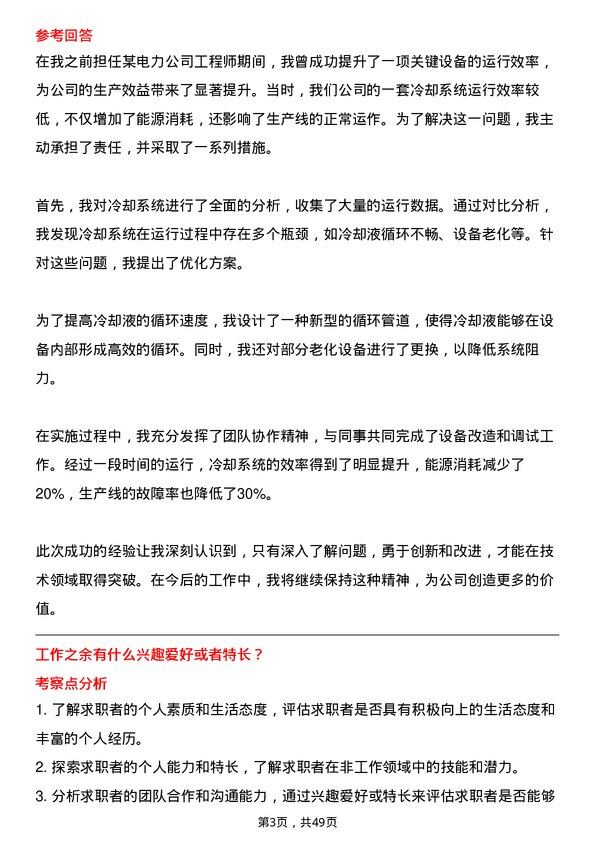 参考回答

在我之前担任某电力公司工程师期间，我曾成功提升了一项关键设备的运行效率，为公司的生产效益带来了显著提升。当时，我们公司的一套冷却系统运行效率较低，不仅增加了能源消耗，还影响了生产线的正常运作。为了解决这一问题，我主动承担了责任，并采取了一系列措施。

首先，我对冷却系统进行了全面的分析，收集了大量的运行数据。通过对比分析，我发现冷却系统在运行过程中存在多个瓶颈，如冷却液循环不畅、设备老化等。针对这些问题，我提出了优化方案。

为了提高冷却液的循环速度，我设计了一种新型的循环管道，使得冷却液能够在设备内部形成高效的循环。同时，我还对部分老化设备进行了更换，以降低系统阻力。

在实施过程中，我充分发挥了团队协作精神，与同事共同完成了设备改造和调试工作。经过一段时间的运行，冷却系统的效率得到了明显提升，能源消耗减少了20%，生产线的故障率也降低了30%。

此次成功的经验让我深刻认识到，只有深入了解问题，勇于创新和改进，才能在技术领域取得突破。在今后的工作中，我将继续保持这种精神，为公司创造更多的价值。

工作之余有什么兴趣爱好或者特长？

考察点分析

1. 了解求职者的个人素质和生活态度，评估求职者是否具有积极向上的生活态度和丰富的个人经历。

2. 探索求职者的个人能力和特长，了解求职者在非工作领域中的技能和潜力。

3. 分析求职者的团队合作和沟通能力，通过兴趣爱好或特长来评估求职者是否能够

第3页，共49页